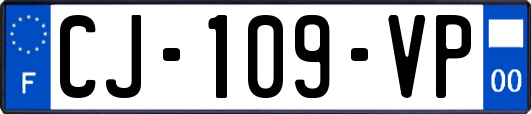 F

CJ-109-VP

00